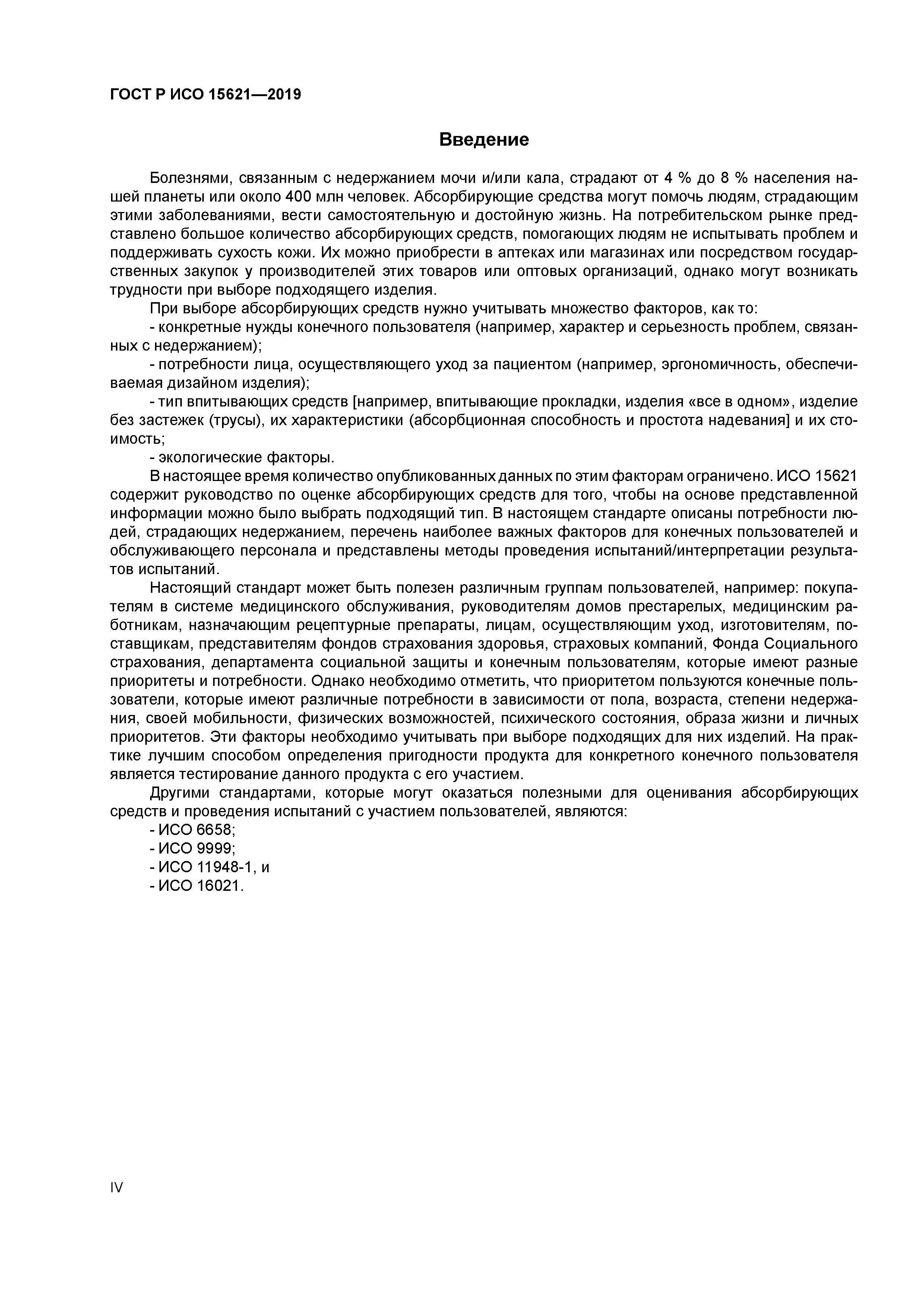 ГОСТ Р ИСО 15621—2019

Введение

Болезнями, связанным с недержанием мочи и/или кала, страдают от 4 % до 8 % населения нашей планеты или около 400 млн человек. Абсорбирующие средства могут помочь людям, страдающим этими заболеваниями, вести самостоятельную и достойную жизнь. На потребительском рынке представлено большое количество абсорбирующих средств, помогающих людям не испытывать проблем и поддерживать сухость кожи. Их можно приобрести в аптеках или магазинах или посредством государственных закупок у производителей этих товаров или оптовых организаций, однако могут возникать трудности при выборе подходящего изделия.

При выборе абсорбирующих средств нужно учитывать множество факторов, как то:

- конкретные нужды конечного пользователя (например, характер и серьезность проблем, связанных с недержанием);

- потребности лица, осуществляющего уход за пациентом (например, эргономичность, обеспечиваемая дизайном изделия);

- тип впитывающих средств [например, впитывающие прокладки, изделия «все в одном», изделие без застежек (трусы), их характеристики (абсорбционная способность и простота надевания] и их стоимость;

- экологические факторы.

В настоящее время количество опубликованных данных по этим факторам ограничено. ИСО 15621 содержит руководство по оценке абсорбирующих средств для того, чтобы на основе представленной информации можно было выбрать подходящий тип. В настоящем стандарте описаны потребности людей, страдающих недержанием, перечень наиболее важных факторов для конечных пользователей и обслуживающего персонала и представлены методы проведения испытаний/интерпретации результатов испытаний.

Настоящий стандарт может быть полезен различным группам пользователей, например: покупателям в системе медицинского обслуживания, руководителям домов престарелых, медицинским работникам, назначающим рецептурные препараты, лицам, осуществляющим уход, изготовителям, поставщикам, представителям фондов страхования здоровья, страховых компаний, Фонда Социального страхования, департамента социальной защиты и конечным пользователям, которые имеют разные приоритеты и потребности. Однако необходимо отметить, что приоритетом пользуются конечные пользователи, которые имеют различные потребности в зависимости от пола, возраста, степени недержания, своей мобильности, физических возможностей, психического состояния, образа жизни и личных приоритетов. Эти факторы необходимо учитывать при выборе подходящих для них изделий. На практике лучшим способом определения пригодности продукта для конкретного конечного пользователя является тестирование данного продукта с его участием.

Другими стандартами, которые могут оказаться полезными для оценивания абсорбирующих средств и проведения испытаний с участием пользователей, являются:

- ИСО 6658;
- ИСО 9999;
- ИСО 11948-1, и
- ИСО 16021.

IV